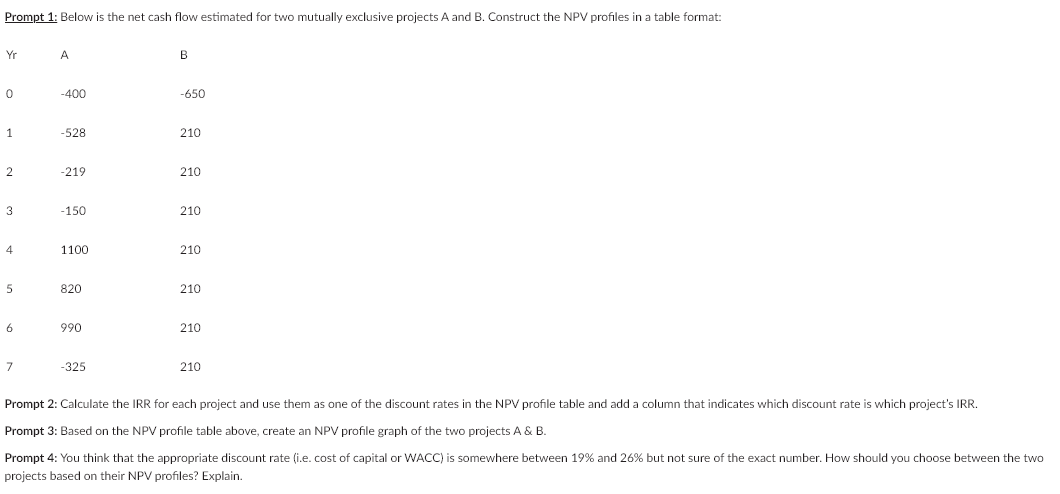 Prompt 1: Below is the net cash flow estimated for two mutually exclusive projects A and B. Construct the NPV profiles in a table format:

| Yr | A | B |
|---|---|---|
| 0 | -400 | -650 |
| 1 | -528 | 210 |
| 2 | -219 | 210 |
| 3 | -150 | 210 |
| 4 | 1100 | 210 |
| 5 | 820 | 210 |
| 6 | 990 | 210 |
| 7 | -325 | 210 |

Prompt 2: Calculate the IRR for each project and use them as one of the discount rates in the NPV profile table and add a column that indicates which discount rate is which project's IRR.

Prompt 3: Based on the NPV profile table above, create an NPV profile graph of the two projects A & B.

Prompt 4: You think that the appropriate discount rate (i.e. cost of capital or WACC) is somewhere between 19% and 26% but not sure of the exact number. How should you choose between the two projects based on their NPV profiles? Explain.